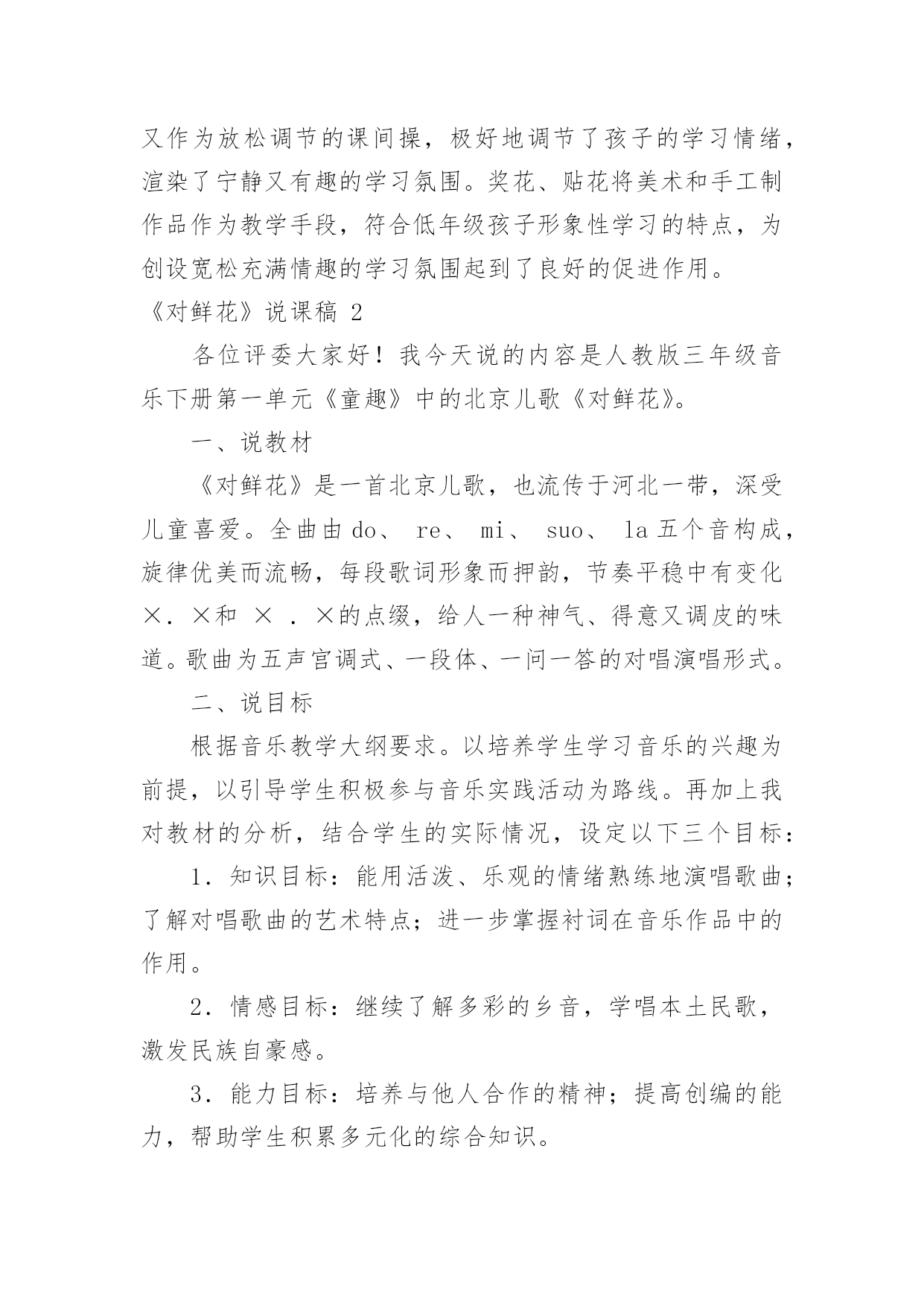 又作为放松调节的课间操，极好地调节了孩子的学习情绪，渲染了宁静又有趣的学习氛围。奖花、贴花将美术和手工制作品作为教学手段，符合低年级孩子形象性学习的特点，为创设宽松充满情趣的学习氛围起到了良好的促进作用。

《对鲜花》说课稿 2

各位评委大家好！我今天说的内容是人教版三年级音乐下册第一单元《童趣》中的北京儿歌《对鲜花》。

一、说教材

《对鲜花》是一首北京儿歌，也流传于河北一带，深受儿童喜爱。全曲由 do、 re、 mi、 suo、 la 五个音构成，旋律优美而流畅，每段歌词形象而押韵，节奏平稳中有变化×．×和 × ．×的点缀，给人一种神气、得意又调皮的味道。歌曲为五声宫调式、一段体、一问一答的对唱演唱形式。

二、说目标

根据音乐教学大纲要求。以培养学生学习音乐的兴趣为前提，以引导学生积极参与音乐实践活动为路线。再加上我对教材的分析，结合学生的实际情况，设定以下三个目标：

1．知识目标：能用活泼、乐观的情绪熟练地演唱歌曲；了解对唱歌曲的艺术特点；进一步掌握衬词在音乐作品中的作用。

2．情感目标：继续了解多彩的乡音，学唱本土民歌，激发民族自豪感。

3．能力目标：培养与他人合作的精神；提高创编的能力，帮助学生积累多元化的综合知识。